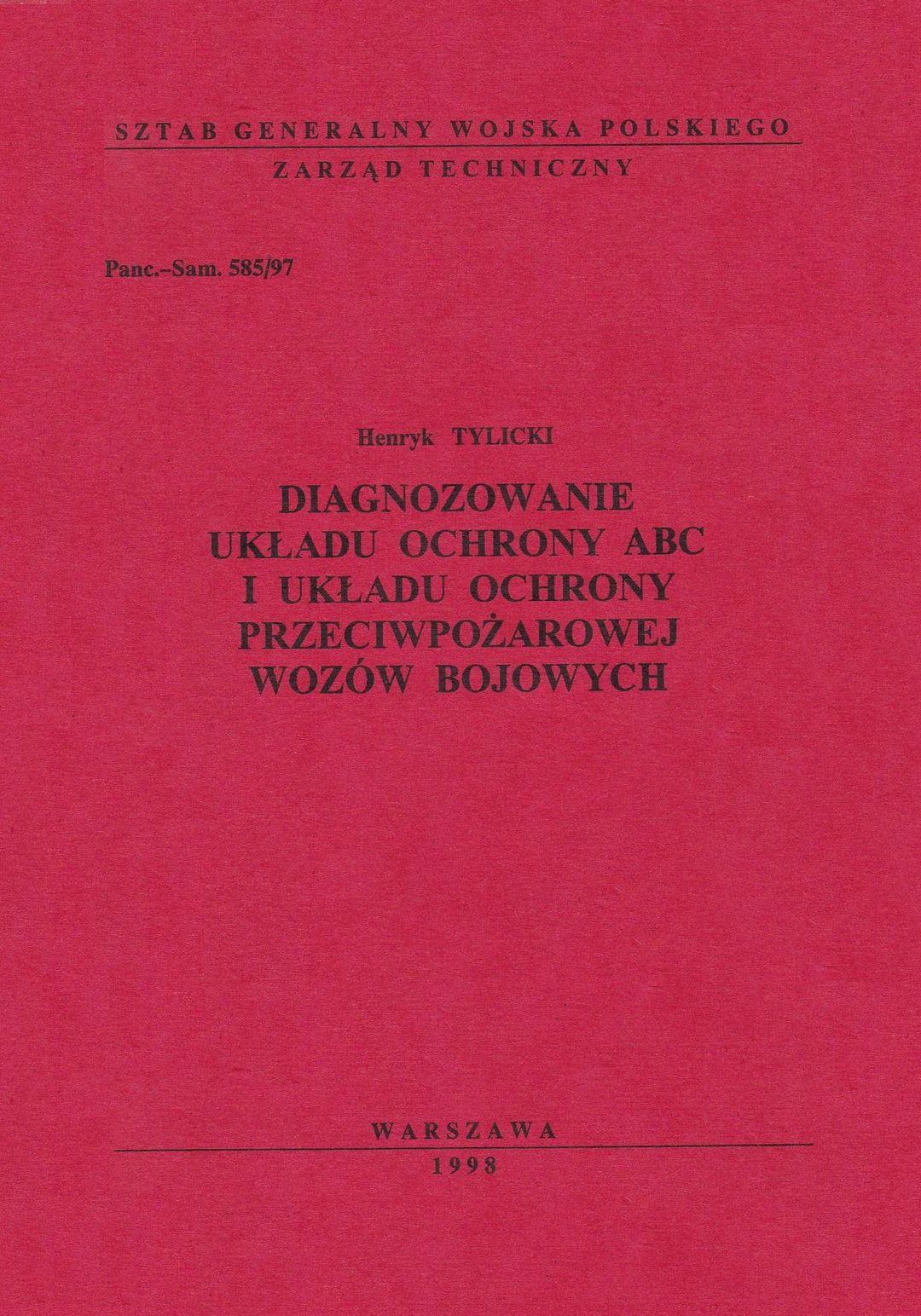 SZTAB GENERALNY WOJSKA POLSKIEGO

ZARZĄD TECHNICZNY

Panc.-Sam. 585/97

Henryk TYLICKI

DIAGNOZOWANIE
UKŁADU OCHRONY ABC
I UKŁADU OCHRONY
PRZECIWPOŻAROWEJ
WOZÓW BOJOWYCH

WARSZAWA
1998